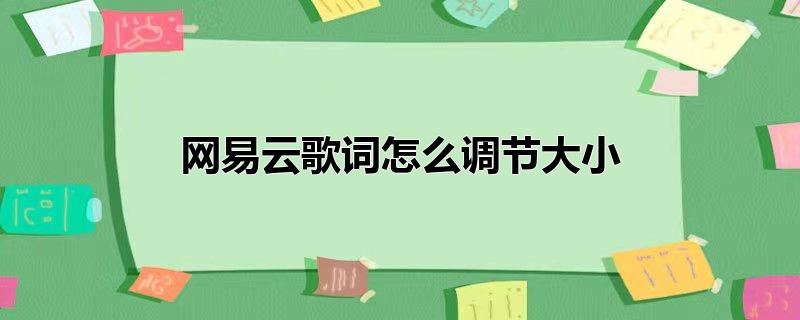 网易云歌词怎么调节大小